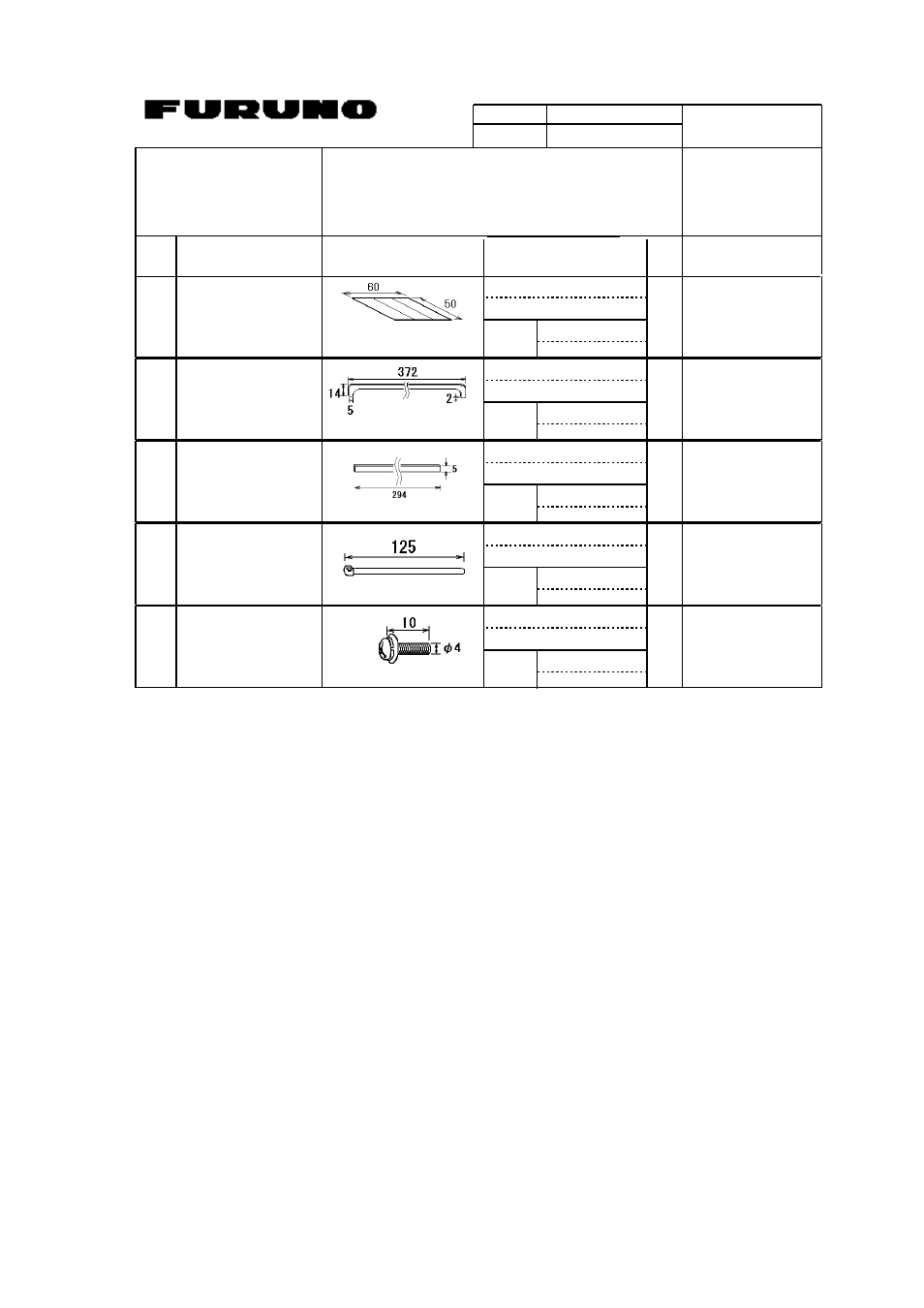 FURUNO

60
50

372
14
5
2

5
294

125

10
$\phi 4$